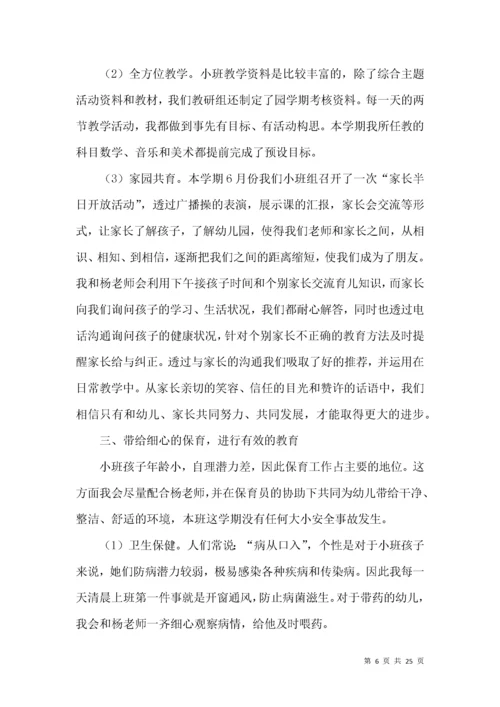 （2）全方位教学。小班教学资料是比较丰富的，除了综合主题活动资料和教材，我们教研组还制定了园学期考核资料。每一天的两节教学活动，我都做到事先有目标、有活动构思。本学期我所任教的科目数学、音乐和美术都提前完成了预设目标。

（3）家园共育。本学期6月份我们小班组召开了一次“家长半日开放活动”，透过广播操的表演，展示课的汇报，家长会交流等形式，让家长了解孩子，了解幼儿园，使得我们老师和家长之间，从相识、相知、到相信，逐渐把我们之间的距离缩短，使我们成为了朋友。我和杨老师会利用下午接孩子时间和个别家长交流育儿知识，而家长向我们询问孩子的学习、生活状况，我们都耐心解答，同时也透过电话沟通询问孩子的健康状况，针对个别家长不正确的教育方法及时提醒家长给与纠正。透过与家长的沟通我们吸取了好的推荐，并运用在日常教学中。从家长亲切的笑容、信任的目光和赞许的话语中，我们相信只有和幼儿、家长共同努力、共同发展，才能取得更大的进步。

三、带给细心的保育，进行有效的教育

小班孩子年龄小，自理潜力差，因此保育工作占主要的地位。这方面我会尽量配合杨老师，并在保育员的协助下共同为幼儿带给干净、整洁、舒适的环境，本班这学期没有任何大小安全事故发生。

（1）卫生保健。人们常说：“病从口入”，个性是对于小班孩子来说，她们防病潜力较弱，极易感染各种疾病和传染病。因此我每一天清晨上班第一件事就是开窗通风，防止病菌滋生。对于带药的幼儿，我会和杨老师一齐细心观察病情，给他及时喂药。

第 6 页 共 25 页